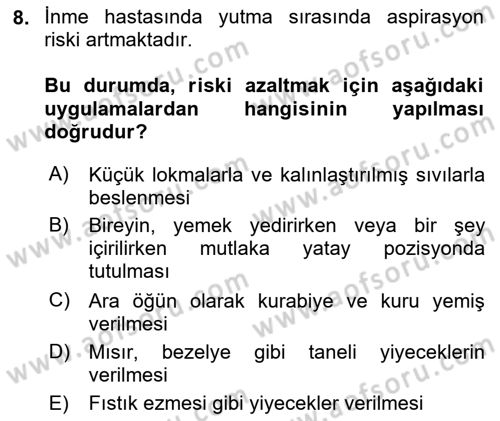 8. İnme hastasında yutma sırasında aspirasyon riski artmaktadır.

Bu durumda, riski azaltmak için aşağıdaki uygulamalardan hangisinin yapılması doğrudur?

A) Küçük lokmalarla ve kalınlaştırılmış sıvılarla beslenmesi
B) Bireyin, yemek yedirirken veya bir şey içirilirken mutlaka yatay pozisyonda tutulması
C) Ara öğün olarak kurabiye ve kuru yemiş verilmesi
D) Mısır, bezelye gibi taneli yiyeceklerin verilmesi
E) Fıstık ezmesi gibi yiyecekler verilmesi

www.aofsoru.com